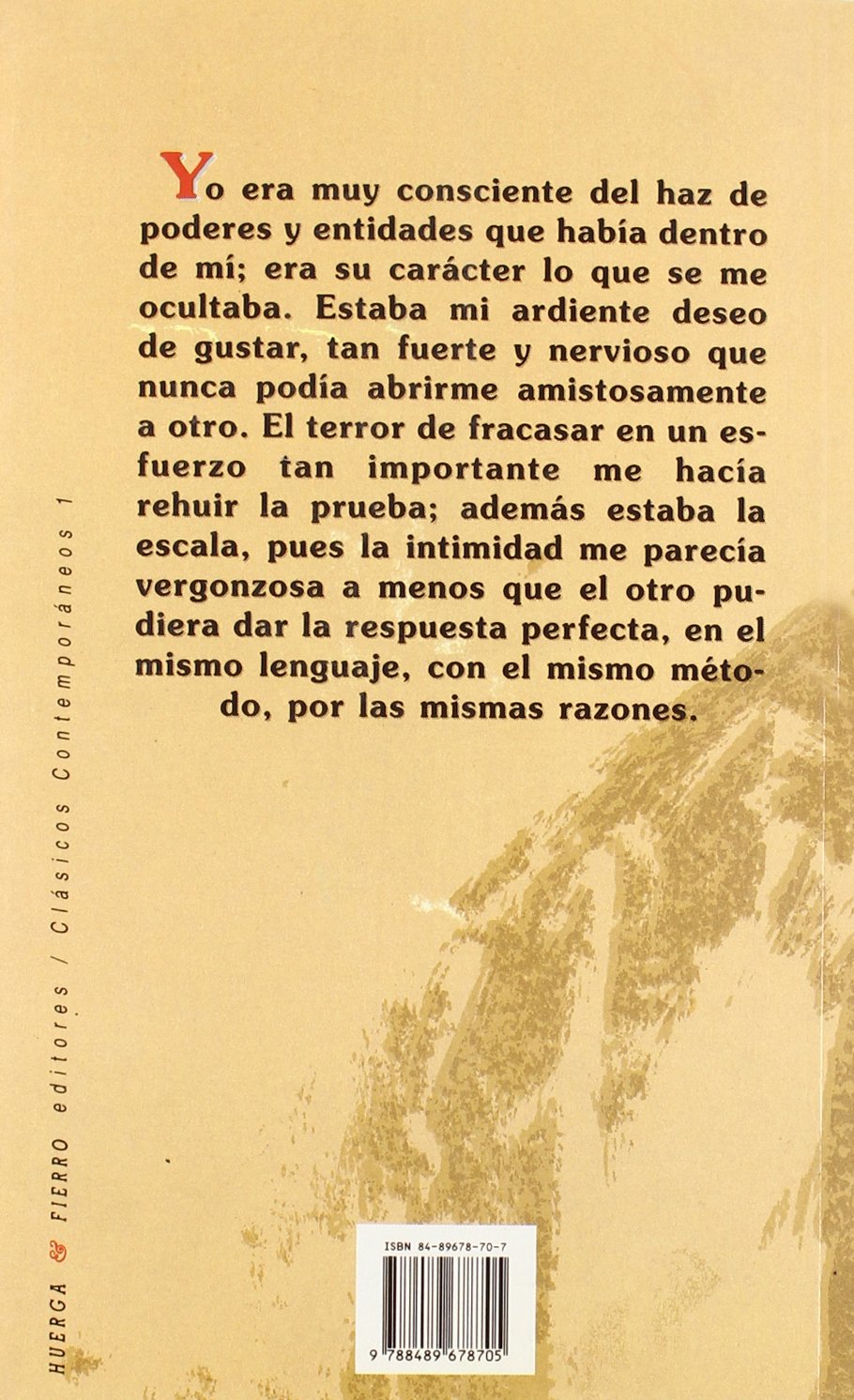 Yo era muy consciente del haz de poderes y entidades que había dentro de mí; era su carácter lo que se me ocultaba. Estaba mi ardiente deseo de gustar, tan fuerte y nervioso que nunca podía abrirme amistosamente a otro. El terror de fracasar en un esfuerzo tan importante me hacía rehuir la prueba; además estaba la escala, pues la intimidad me parecía vergonzosa a menos que el otro pudiera dar la respuesta perfecta, en el mismo lenguaje, con el mismo método, por las mismas razones.

HUERGA & FIERRO editores / Clásicos Contemporáneos 1

ISBN 84-89678-70-7

9 788489 678705